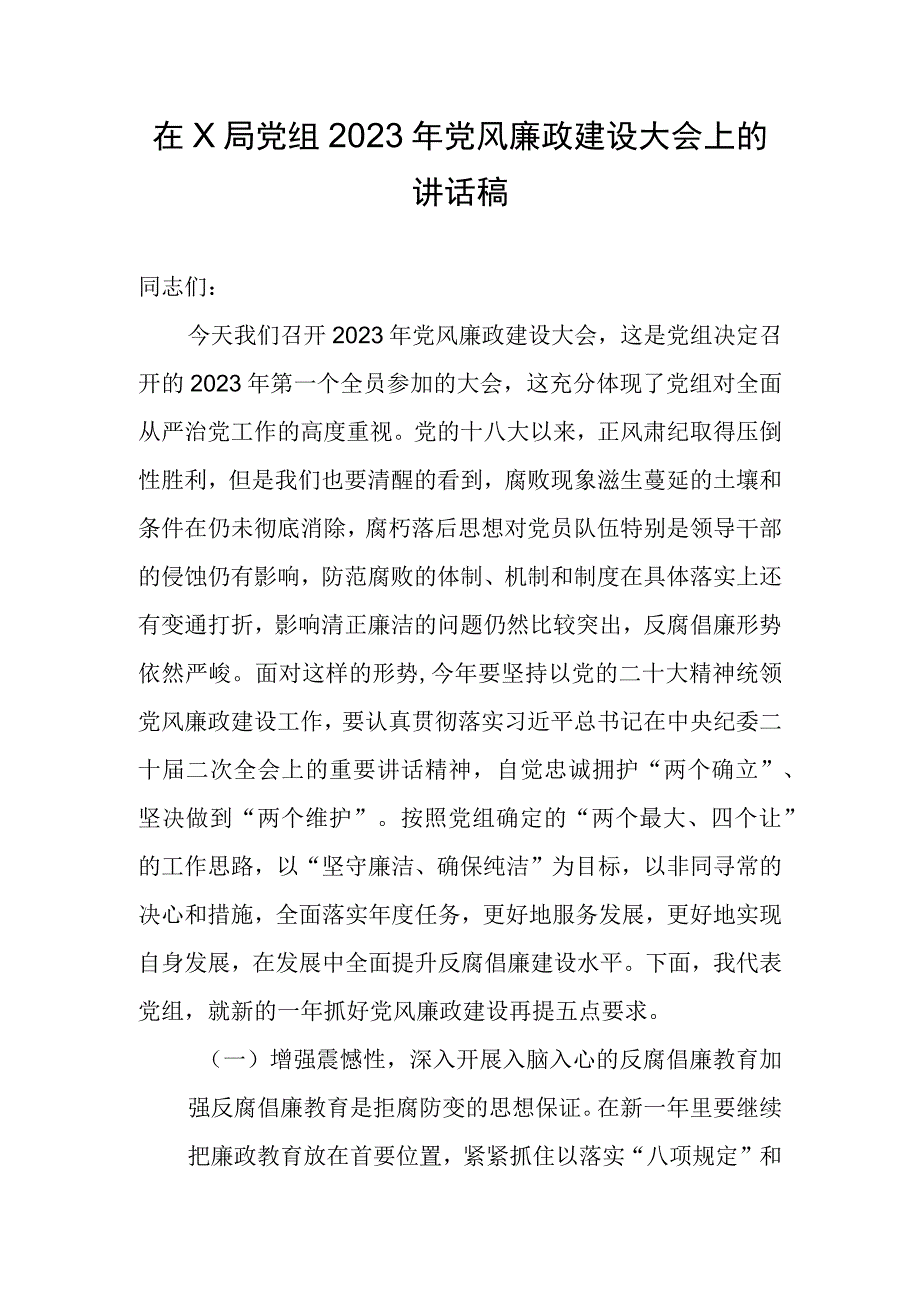 在X局党组2023年党风廉政建设大会上的讲话稿

同志们：

今天我们召开2023年党风廉政建设大会，这是党组决定召开的2023年第一个全员参加的大会，这充分体现了党组对全面从严治党工作的高度重视。党的十八大以来，正风肃纪取得压倒性胜利，但是我们也要清醒的看到，腐败现象滋生蔓延的土壤和条件在仍未彻底消除，腐朽落后思想对党员队伍特别是领导干部的侵蚀仍有影响，防范腐败的体制、机制和制度在具体落实上还有变通打折，影响清正廉洁的问题仍然比较突出，反腐倡廉形势依然严峻。面对这样的形势，今年要坚持以党的二十大精神统领党风廉政建设工作，要认真贯彻落实习近平总书记在中央纪委二十届二次全会上的重要讲话精神，自觉忠诚拥护“两个确立”、坚决做到“两个维护”。按照党组确定的“两个最大、四个让”的工作思路，以“坚守廉洁、确保纯洁”为目标，以非同寻常的决心和措施，全面落实年度任务，更好地服务发展，更好地实现自身发展，在发展中全面提升反腐倡廉建设水平。下面，我代表党组，就新的一年抓好党风廉政建设再提五点要求。

（一）增强震憾性，深入开展入脑入心的反腐倡廉教育加强反腐倡廉教育是拒腐防变的思想保证。在新一年里要继续把廉政教育放在首要位置，紧紧抓住以落实“八项规定”和